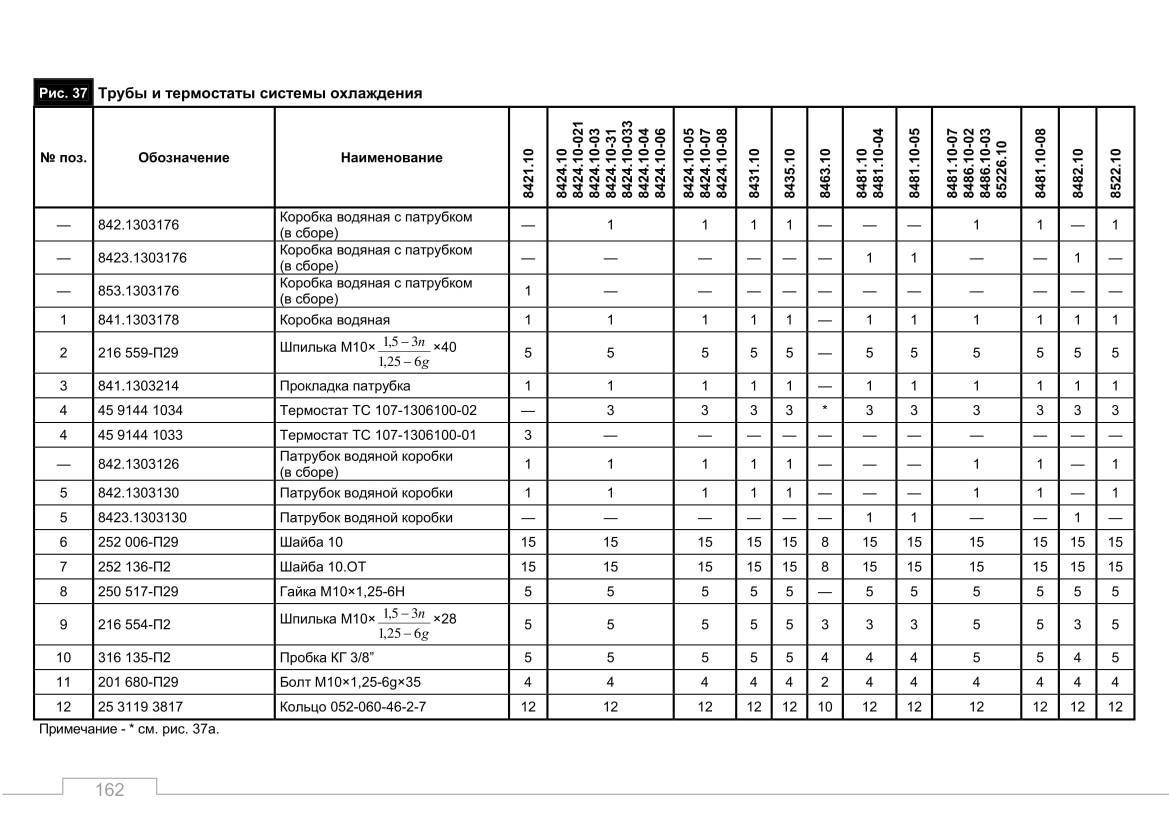 Рис. 37 Трубы и термостаты системы охлаждения

| № поз. | Обозначение | Наименование | 8421.10 | 8424.10 8424.10-021 8424.10-03 8424.10-31 8424.10-033 8424.10-04 8424.10-06 | 8424.10-05 8424.10-07 8424.10-08 | 8431.10 | 8435.10 | 8463.10 | 8481.10 8481.10-04 | 8481.10-05 | 8481.10-07 8486.10-02 8486.10-03 85226.10 | 8481.10-08 | 8482.10 | 8522.10 |
|---|---|---|---|---|---|---|---|---|---|---|---|---|---|---|
| — | 842.1303176 | Коробка водяная с патрубком (в сборе) | — | 1 | 1 | 1 | 1 | — | — | — | 1 | 1 | — | 1 |
| — | 8423.1303176 | Коробка водяная с патрубком (в сборе) | — | — | — | — | — | — | 1 | 1 | — | — | 1 | — |
| — | 853.1303176 | Коробка водяная с патрубком (в сборе) | 1 | — | — | — | — | — | — | — | — | — | — | — |
| 1 | 841.1303178 | Коробка водяная | 1 | 1 | 1 | 1 | 1 | — | 1 | 1 | 1 | 1 | 1 | 1 |
| 2 | 216 559-П29 | Шпилька М10× $\frac{1,5-3n}{1,25-6g}$ ×40 | 5 | 5 | 5 | 5 | 5 | — | 5 | 5 | 5 | 5 | 5 | 5 |
| 3 | 841.1303214 | Прокладка патрубка | 1 | 1 | 1 | 1 | 1 | — | 1 | 1 | 1 | 1 | 1 | 1 |
| 4 | 45 9144 1034 | Термостат ТС 107-1306100-02 | — | 3 | 3 | 3 | 3 | * | 3 | 3 | 3 | 3 | 3 | 3 |
| 4 | 45 9144 1033 | Термостат ТС 107-1306100-01 | 3 | — | — | — | — | — | — | — | — | — | — | — |
| — | 842.1303126 | Патрубок водяной коробки (в сборе) | 1 | 1 | 1 | 1 | 1 | — | — | — | 1 | 1 | — | 1 |
| 5 | 842.1303130 | Патрубок водяной коробки | 1 | 1 | 1 | 1 | 1 | — | — | — | 1 | 1 | — | 1 |
| 5 | 8423.1303130 | Патрубок водяной коробки | — | — | — | — | — | — | 1 | 1 | — | — | 1 | — |
| 6 | 252 006-П29 | Шайба 10 | 15 | 15 | 15 | 15 | 15 | 8 | 15 | 15 | 15 | 15 | 15 | 15 |
| 7 | 252 136-П2 | Шайба 10.ОТ | 15 | 15 | 15 | 15 | 15 | 8 | 15 | 15 | 15 | 15 | 15 | 15 |
| 8 | 250 517-П29 | Гайка М10×1,25-6Н | 5 | 5 | 5 | 5 | 5 | — | 5 | 5 | 5 | 5 | 5 | 5 |
| 9 | 216 554-П2 | Шпилька М10× $\frac{1,5-3n}{1,25-6g}$ ×28 | 5 | 5 | 5 | 5 | 5 | 3 | 3 | 3 | 5 | 5 | 3 | 5 |
| 10 | 316 135-П2 | Пробка КГ 3/8" | 5 | 5 | 5 | 5 | 5 | 4 | 4 | 4 | 5 | 5 | 4 | 5 |
| 11 | 201 680-П29 | Болт М10×1,25-6g×35 | 4 | 4 | 4 | 4 | 4 | 2 | 4 | 4 | 4 | 4 | 4 | 4 |
| 12 | 25 3119 3817 | Кольцо 052-060-46-2-7 | 12 | 12 | 12 | 12 | 12 | 10 | 12 | 12 | 12 | 12 | 12 | 12 |

Примечание - * см. рис. 37а.

162